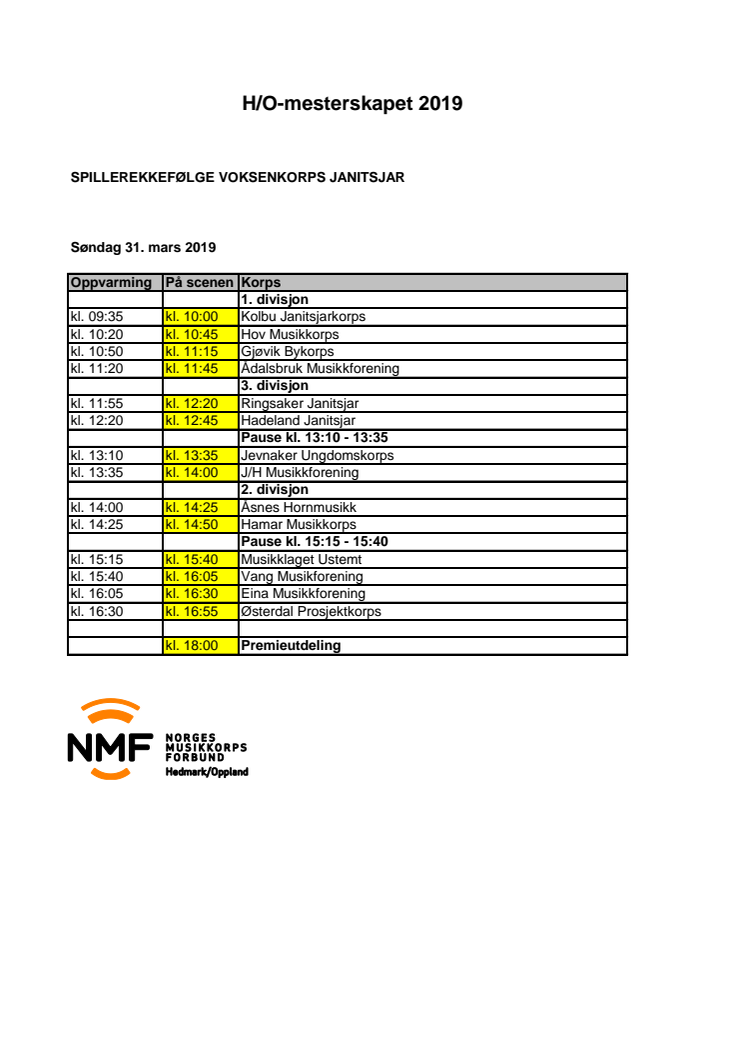 H/O-mesterskapet 2019

SPILLEREKKEFØLGE VOKSENKORPS JANITSJAR

Søndag 31. mars 2019

| Oppvarming | På scenen | Korps |
|---|---|---|
| | | 1. divisjon |
| kl. 09:35 | kl. 10:00 | Kolbu Janitsjarkorps |
| kl. 10:20 | kl. 10:45 | Hov Musikkorps |
| kl. 10:50 | kl. 11:15 | Gjøvik Bykorps |
| kl. 11:20 | kl. 11:45 | Ådalsbruk Musikkforening |
| | | 3. divisjon |
| kl. 11:55 | kl. 12:20 | Ringsaker Janitsjar |
| kl. 12:20 | kl. 12:45 | Hadeland Janitsjar |
| | | Pause kl. 13:10 - 13:35 |
| kl. 13:10 | kl. 13:35 | Jevnaker Ungdomskorps |
| kl. 13:35 | kl. 14:00 | J/H Musikkforening |
| | | 2. divisjon |
| kl. 14:00 | kl. 14:25 | Åsnes Hornmusikk |
| kl. 14:25 | kl. 14:50 | Hamar Musikkorps |
| | | Pause kl. 15:15 - 15:40 |
| kl. 15:15 | kl. 15:40 | Musikklaget Ustemt |
| kl. 15:40 | kl. 16:05 | Vang Musikforening |
| kl. 16:05 | kl. 16:30 | Eina Musikkforening |
| kl. 16:30 | kl. 16:55 | Østerdal Prosjektkorps |
| | | |
| | kl. 18:00 | Premieutdeling |

NMF NORGES MUSIKKORPS FORBUND Hedmark/Oppland